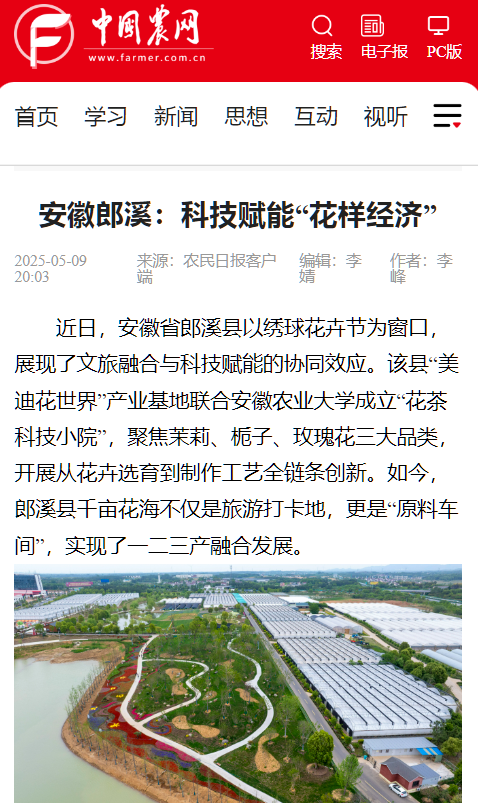 中国农网
www.farmer.com.cn

搜索 电子报 PC版

首页 学习 新闻 思想 互动 视听

安徽郎溪：科技赋能“花样经济”

2025-05-09 20:03 来源：农民日报客户端 编辑：李婧 作者：李峰

近日，安徽省郎溪县以绣球花卉节为窗口，展现了文旅融合与科技赋能的协同效应。该县“美迪花世界”产业基地联合安徽农业大学成立“花茶科技小院”，聚焦茉莉、栀子、玫瑰花三大品类，开展从花卉选育到制作工艺全链条创新。如今，郎溪县千亩花海不仅是旅游打卡地，更是“原料车间”，实现了一二三产融合发展。